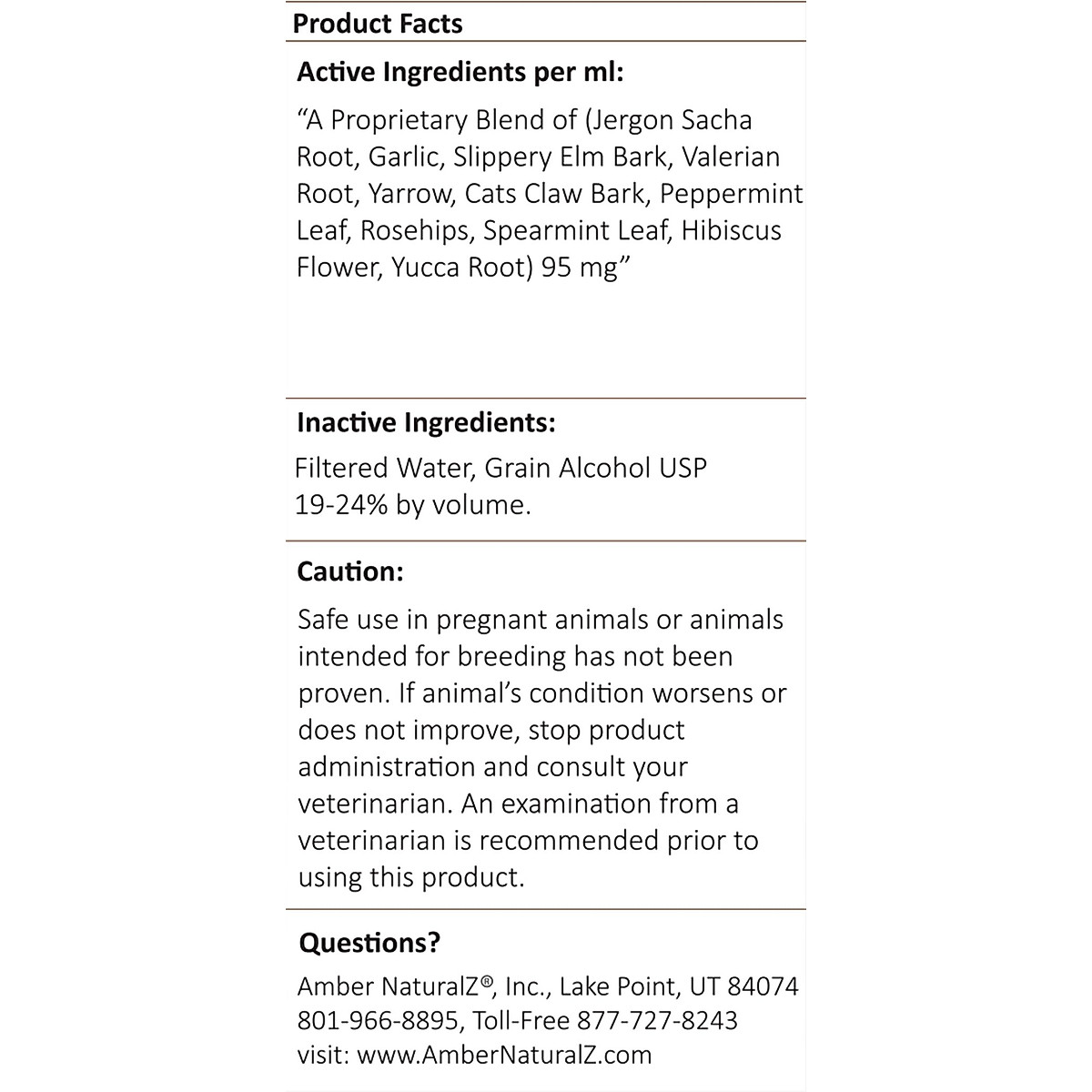 Product Facts

Active Ingredients per ml:

“A Proprietary Blend of (Jergon Sacha Root, Garlic, Slippery Elm Bark, Valerian Root, Yarrow, Cats Claw Bark, Peppermint Leaf, Rosehips, Spearmint Leaf, Hibiscus Flower, Yucca Root) 95 mg”

Inactive Ingredients:

Filtered Water, Grain Alcohol USP 19-24% by volume.

Caution:

Safe use in pregnant animals or animals intended for breeding has not been proven. If animal’s condition worsens or does not improve, stop product administration and consult your veterinarian. An examination from a veterinarian is recommended prior to using this product.

Questions?

Amber NaturalZ®, Inc., Lake Point, UT 84074
801-966-8895, Toll-Free 877-727-8243
visit: www.AmberNaturalZ.com